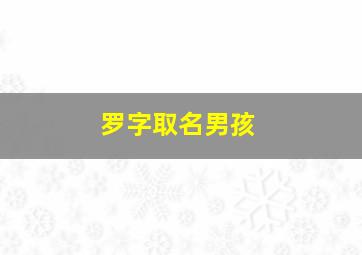 罗字取名男孩